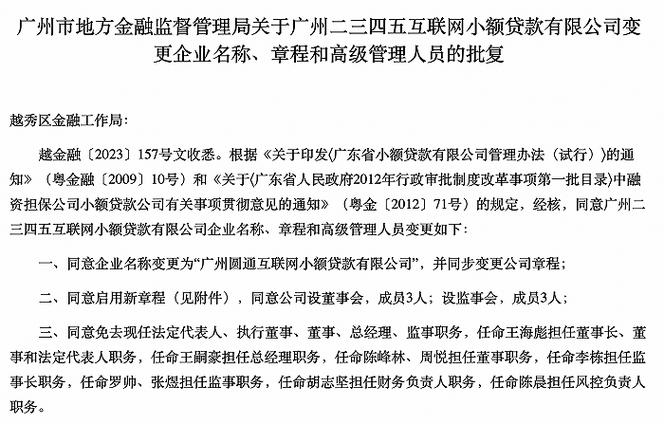 广州市地方金融监督管理局关于广州二三四五互联网小额贷款有限公司变更企业名称、章程和高级管理人员的批复

越秀区金融工作局：

越金融〔2023〕157号文收悉。根据《关于印发〈广东省小额贷款有限公司管理办法（试行）〉的通知》（粤金融〔2009〕10号）和《关于〈广东省人民政府2012年行政审批制度改革事项第一批目录〉中融资担保公司小额贷款公司有关事项贯彻意见的通知》（粤金〔2012〕71号）的规定，经核，同意广州二三四五互联网小额贷款有限公司企业名称、章程和高级管理人员变更如下：

一、同意企业名称变更为“广州圆通互联网小额贷款有限公司”，并同步变更公司章程；

二、同意启用新章程（见附件），同意公司设董事会，成员3人；设监事会，成员3人；

三、同意免去现任法定代表人、执行董事、董事、总经理、监事职务，任命王海彪担任董事长、董事和法定代表人职务，任命王嗣豪担任总经理职务，任命陈峰林、周悦担任董事职务，任命李栋担任监事长职务，任命罗帅、张煜担任监事职务，任命胡志坚担任财务负责人职务，任命陈晨担任风控负责人职务。